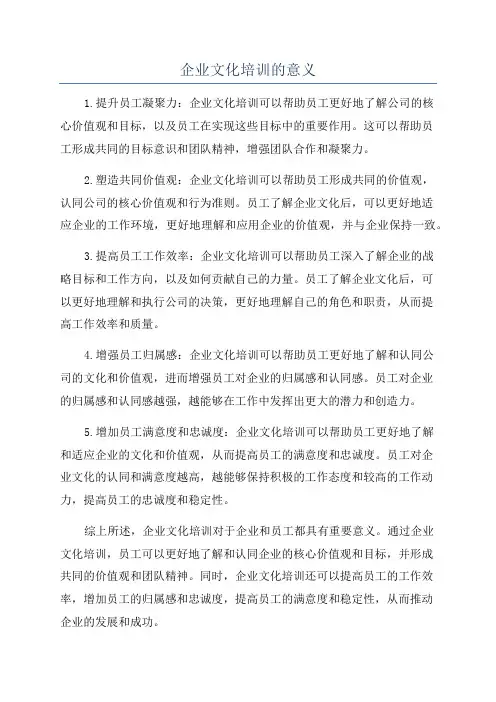 企业文化培训的意义

1.提升员工凝聚力：企业文化培训可以帮助员工更好地了解公司的核心价值观和目标，以及员工在实现这些目标中的重要作用。这可以帮助员工形成共同的目标意识和团队精神，增强团队合作和凝聚力。

2.塑造共同价值观：企业文化培训可以帮助员工形成共同的价值观，认同公司的核心价值观和行为准则。员工了解企业文化后，可以更好地适应企业的工作环境，更好地理解和应用企业的价值观，并与企业保持一致。

3.提高员工工作效率：企业文化培训可以帮助员工深入了解企业的战略目标和工作方向，以及如何贡献自己的力量。员工了解企业文化后，可以更好地理解和执行公司的决策，更好地理解自己的角色和职责，从而提高工作效率和质量。

4.增强员工归属感：企业文化培训可以帮助员工更好地了解和认同公司的文化和价值观，进而增强员工对企业的归属感和认同感。员工对企业的归属感和认同感越强，越能够在工作中发挥出更大的潜力和创造力。

5.增加员工满意度和忠诚度：企业文化培训可以帮助员工更好地了解和适应企业的文化和价值观，从而提高员工的满意度和忠诚度。员工对企业文化的认同和满意度越高，越能够保持积极的工作态度和较高的工作动力，提高员工的忠诚度和稳定性。

综上所述，企业文化培训对于企业和员工都具有重要意义。通过企业文化培训，员工可以更好地了解和认同企业的核心价值观和目标，并形成共同的价值观和团队精神。同时，企业文化培训还可以提高员工的工作效率，增加员工的归属感和忠诚度，提高员工的满意度和稳定性，从而推动企业的发展和成功。